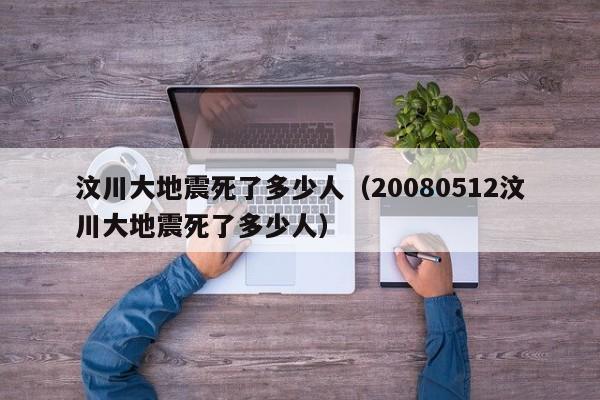 汶川大地震死了多少人（20080512汶川大地震死了多少人）